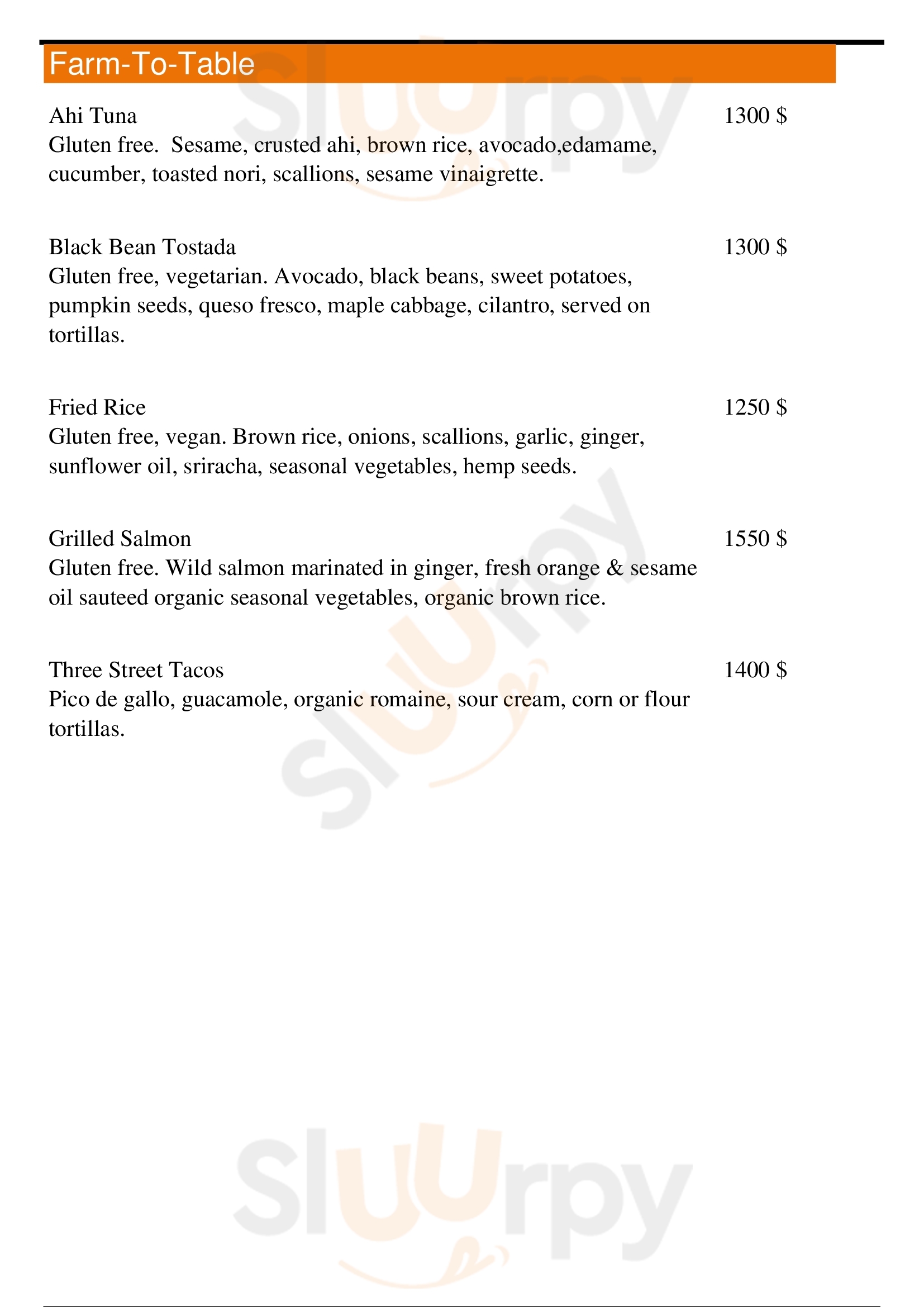 Farm-To-Table

Ahi Tuna 1300 $
Gluten free. Sesame, crusted ahi, brown rice, avocado,edamame, cucumber, toasted nori, scallions, sesame vinaigrette.

Black Bean Tostada 1300 $
Gluten free, vegetarian. Avocado, black beans, sweet potatoes, pumpkin seeds, queso fresco, maple cabbage, cilantro, served on tortillas.

Fried Rice 1250 $
Gluten free, vegan. Brown rice, onions, scallions, garlic, ginger, sunflower oil, sriracha, seasonal vegetables, hemp seeds.

Grilled Salmon 1550 $
Gluten free. Wild salmon marinated in ginger, fresh orange & sesame oil sauteed organic seasonal vegetables, organic brown rice.

Three Street Tacos 1400 $
Pico de gallo, guacamole, organic romaine, sour cream, corn or flour tortillas.

Sluurpy
Sluurpy
Sluurpy